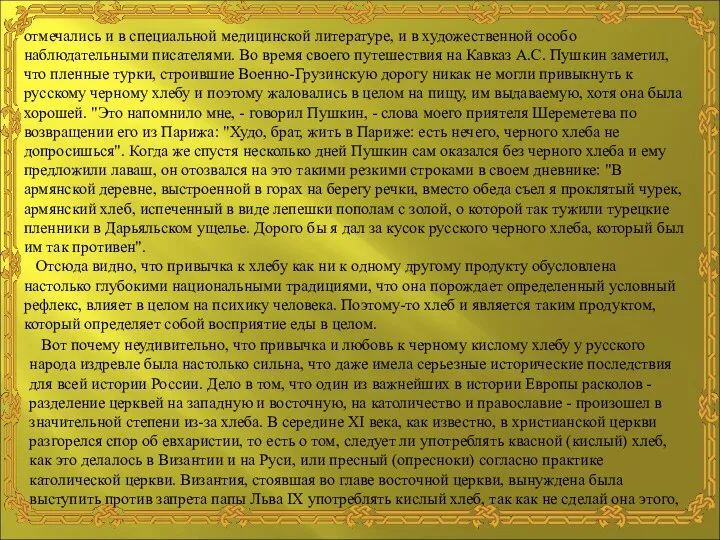 отмечались и в специальной медицинской литературе, и в художественной особо наблюдательными писателями. Во время своего путешествия на Кавказ А.С. Пушкин заметил, что пленные турки, строившие Военно-Грузинскую дорогу никак не могли привыкнуть к русскому черному хлебу и поэтому жаловались в целом на пищу, им выдаваемую, хотя она была хорошей. "Это напомнило мне, - говорил Пушкин, - слова моего приятеля Шереметева по возвращении его из Парижа: "Худо, брат, жить в Париже: есть нечего, черного хлеба не допросишься". Когда же спустя несколько дней Пушкин сам оказался без черного хлеба и ему предложили лаваш, он отозвался на это такими резкими строками в своем дневнике: "В армянской деревне, выстроенной в горах на берегу речки, вместо обеда съел я проклятый чурек, армянский хлеб, испеченный в виде лепешки пополам с золой, о которой так тужили турецкие пленники в Дарьяльском ущелье. Дорого бы я дал за кусок русского черного хлеба, который был им так противен".

Отсюда видно, что привычка к хлебу как ни к одному другому продукту обусловлена настолько глубокими национальными традициями, что она порождает определенный условный рефлекс, влияет в целом на психику человека. Поэтому-то хлеб и является таким продуктом, который определяет собой восприятие еды в целом.

Вот почему неудивительно, что привычка и любовь к черному кислому хлебу у русского народа издревле была настолько сильна, что даже имела серьезные исторические последствия для всей истории России. Дело в том, что один из важнейших в истории Европы расколов - разделение церквей на западную и восточную, на католичество и православие - произошел в значительной степени из-за хлеба. В середине XI века, как известно, в христианской церкви разгорелся спор об евхаристии, то есть о том, следует ли употреблять квасной (кислый) хлеб, как это делалось в Византии и на Руси, или пресный (опресноки) согласно практике католической церкви. Византия, стоявшая во главе восточной церкви, вынуждена была выступить против запрета папы Льва IX употреблять кислый хлеб, так как не сделай она этого,